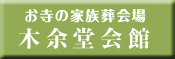 お寺の家族葬会場
木余堂会館